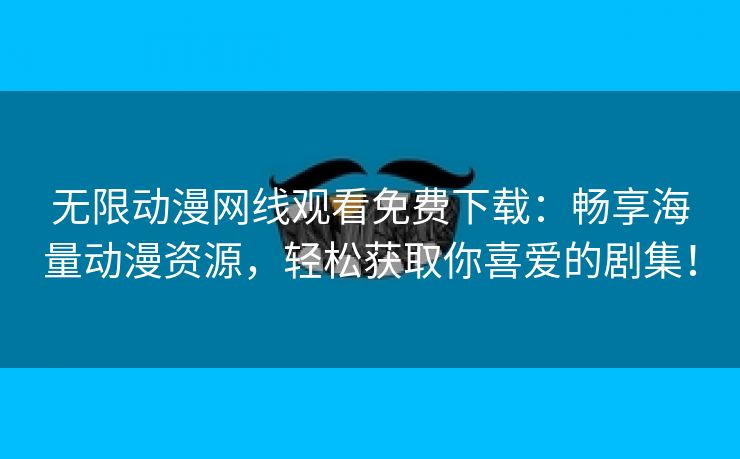 无限动漫网线观看免费下载：畅享海量动漫资源，轻松获取你喜爱的剧集！